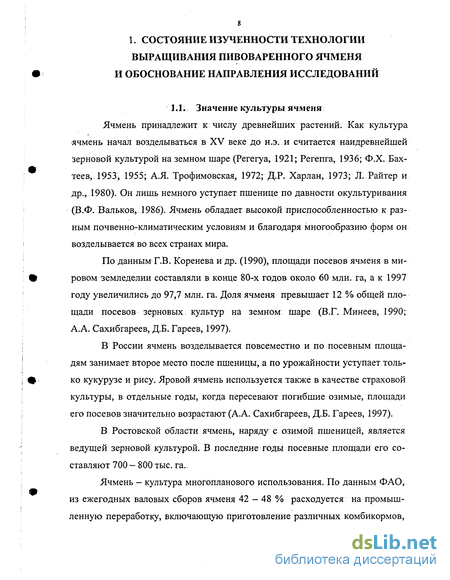 8

1. СОСТОЯНИЕ ИЗУЧЕННОСТИ ТЕХНОЛОГИИ ВЫРАЩИВАНИЯ ПИВОВАРЕННОГО ЯЧМЕНЯ И ОБОСНОВАНИЕ НАПРАВЛЕНИЯ ИССЛЕДОВАНИЙ

1.1. Значение культуры ячменя

Ячмень принадлежит к числу древнейших растений. Как культура ячмень начал возделываться в XV веке до н.э. и считается наидревнейшей зерновой культурой на земном шаре (Регегуа, 1921; Регепга, 1936; Ф.Х. Бахтеев, 1953, 1955; А.Я. Трофимовская, 1972; Д.Р. Харлан, 1973; Л. Райтер и др., 1980). Он лишь немного уступает пшенице по давности окультуривания (В.Ф. Вальков, 1986). Ячмень обладает высокой приспособленностью к разным почвенно-климатическим условиям и благодаря многообразию форм он возделывается во всех странах мира.

По данным Г.В. Коренева и др. (1990), площади посевов ячменя в мировом земледелии составляли в конце 80-х годов около 60 млн. га, а к 1997 году увеличились до 97,7 млн. га. Доля ячменя превышает 12 % общей площади посевов зерновых культур на земном шаре (В.Г. Минеев, 1990; А.А. Сахибгареев, Д.Б. Гареев, 1997).

В России ячмень возделывается повсеместно и по посевным площадям занимает второе место после пшеницы, а по урожайности уступает только кукурузе и рису. Яровой ячмень используется также в качестве страховой культуры, в отдельные годы, когда пересевают погибшие озимые, площади его посевов значительно возрастают (А.А. Сахибгареев, Д.Б. Гареев, 1997).

В Ростовской области ячмень, наряду с озимой пшеницей, является ведущей зерновой культурой. В последние годы посевные площади его составляют 700 – 800 тыс. га.

Ячмень – культура многопланового использования. По данным ФАО, из ежегодных валовых сборов ячменя 42 – 48 % расходуется на промышленную переработку, включающую приготовление различных комбикормов,

dsLib.net
библиотека диссертаций